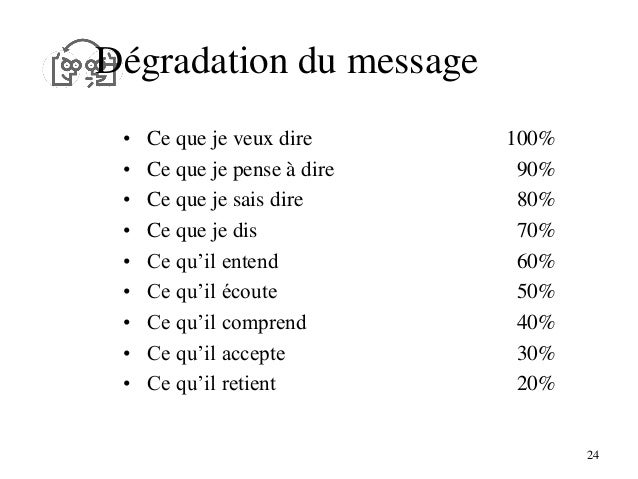 Dégradation du message

• Ce que je veux dire 100%
• Ce que je pense à dire 90%
• Ce que je sais dire 80%
• Ce que je dis 70%
• Ce qu'il entend 60%
• Ce qu'il écoute 50%
• Ce qu'il comprend 40%
• Ce qu'il accepte 30%
• Ce qu'il retient 20%

24